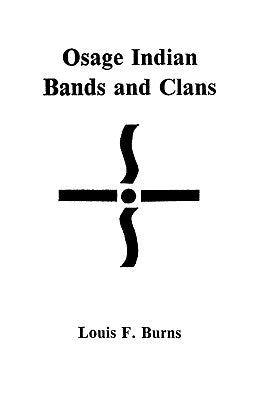 Osage Indian
Bands and Clans

Louis F. Burns